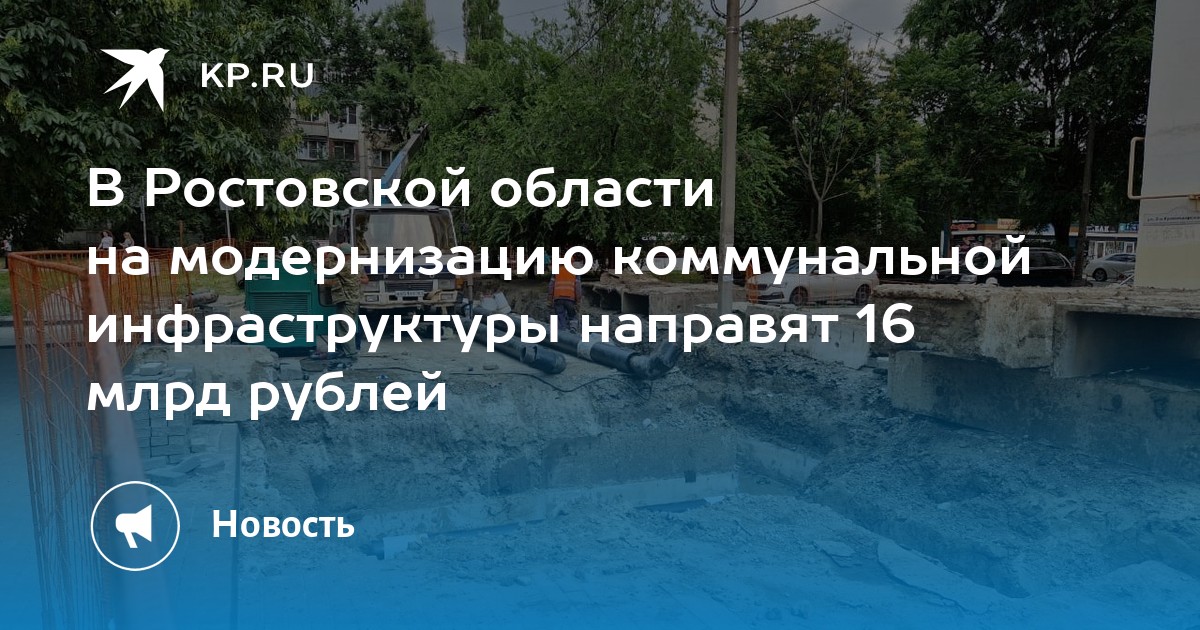 KP.RU

В Ростовской области на модернизацию коммунальной инфраструктуры направят 16 млрд рублей

Новость